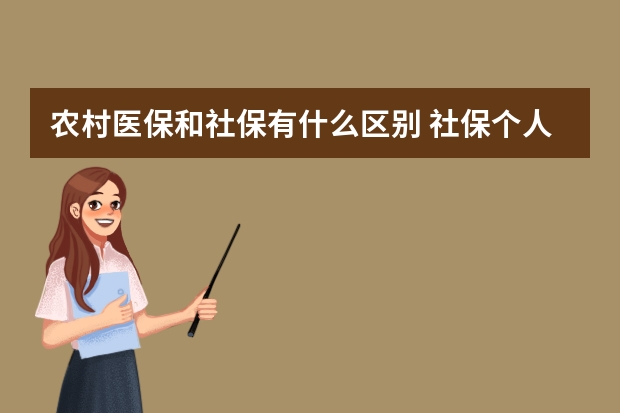 农村医保和社保有什么区别 社保个人